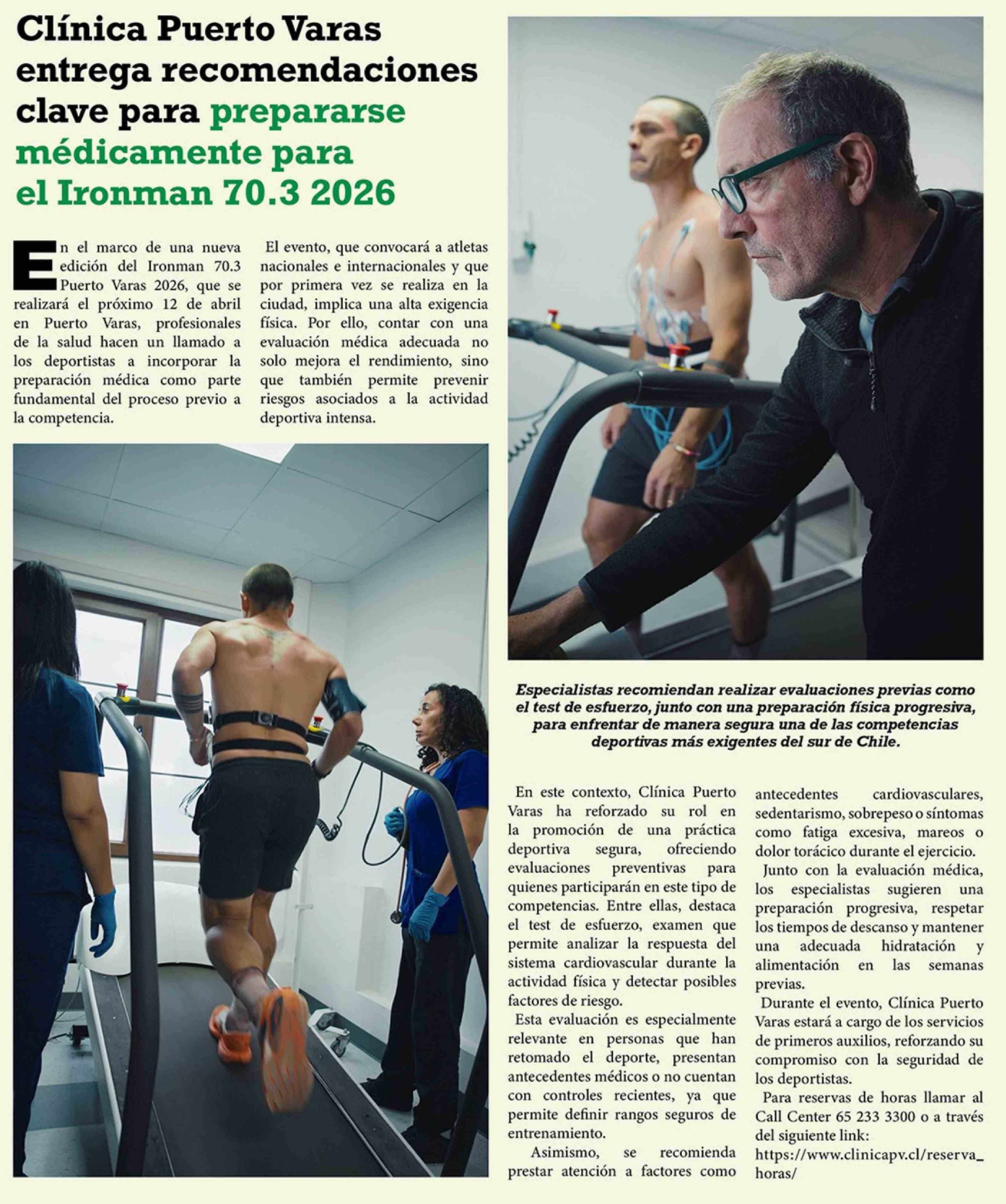 Clínica Puerto Varas entrega recomendaciones clave para prepararse médicamente para el Ironman 70.3 2026

En el marco de una nueva edición del Ironman 70.3 Puerto Varas 2026, que se realizará el próximo 12 de abril en Puerto Varas, profesionales de la salud hacen un llamado a los deportistas a incorporar la preparación médica como parte fundamental del proceso previo a la competencia.

El evento, que convocará a atletas nacionales e internacionales y que por primera vez se realiza en la ciudad, implica una alta exigencia física. Por ello, contar con una evaluación médica adecuada no solo mejora el rendimiento, sino que también permite prevenir riesgos asociados a la actividad deportiva intensa.

Especialistas recomiendan realizar evaluaciones previas como el test de esfuerzo, junto con una preparación física progresiva, para enfrentar de manera segura una de las competencias deportivas más exigentes del sur de Chile.

En este contexto, Clínica Puerto Varas ha reforzado su rol en la promoción de una práctica deportiva segura, ofreciendo evaluaciones preventivas para quienes participarán en este tipo de competencias. Entre ellas, destaca el test de esfuerzo, examen que permite analizar la respuesta del sistema cardiovascular durante la actividad física y detectar posibles factores de riesgo.

Esta evaluación es especialmente relevante en personas que han retomado el deporte, presentan antecedentes médicos o no cuentan con controles recientes, ya que permite definir rangos seguros de entrenamiento.

Asimismo, se recomienda prestar atención a factores como antecedentes cardiovasculares, sedentarismo, sobrepeso o síntomas como fatiga excesiva, mareos o dolor torácico durante el ejercicio.

Junto con la evaluación médica, los especialistas sugieren una preparación progresiva, respetar los tiempos de descanso y mantener una adecuada hidratación y alimentación en las semanas previas.

Durante el evento, Clínica Puerto Varas estará a cargo de los servicios de primeros auxilios, reforzando su compromiso con la seguridad de los deportistas.

Para reservas de horas llamar al Call Center 65 233 3300 o a través del siguiente link: https://www.clinicapv.cl/reserva_horas/